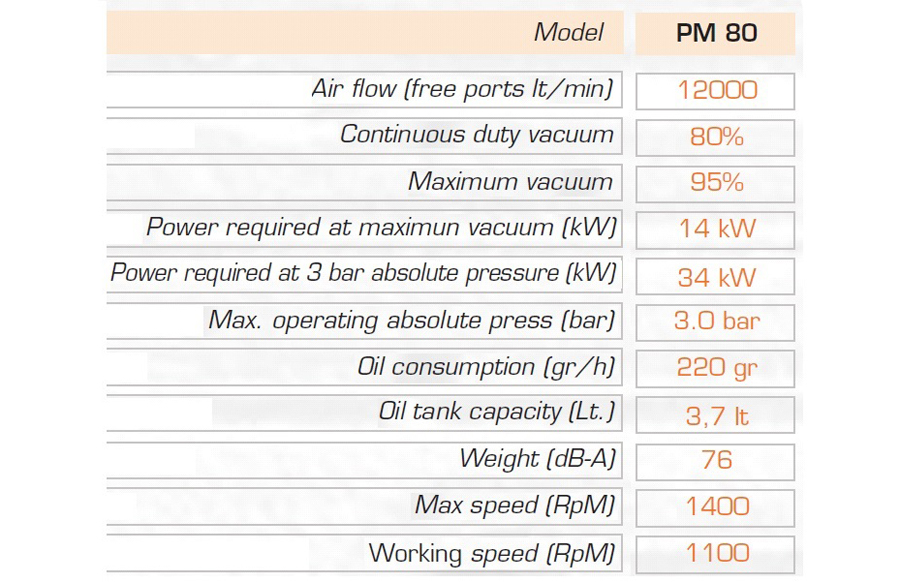 | Model | PM 80 |
|---|---|
| Air flow (free ports lt/min) | 12000 |
| Continuous duty vacuum | 80% |
| Maximum vacuum | 95% |
| Power required at maximun vacuum (kW) | 14 kW |
| Power required at 3 bar absolute pressure (kW) | 34 kW |
| Max. operating absolute press (bar) | 3.0 bar |
| Oil consumption (gr/h) | 220 gr |
| Oil tank capacity (Lt.) | 3,7 lt |
| Weight (dB-A) | 76 |
| Max speed (RpM) | 1400 |
| Working speed (RpM) | 1100 |